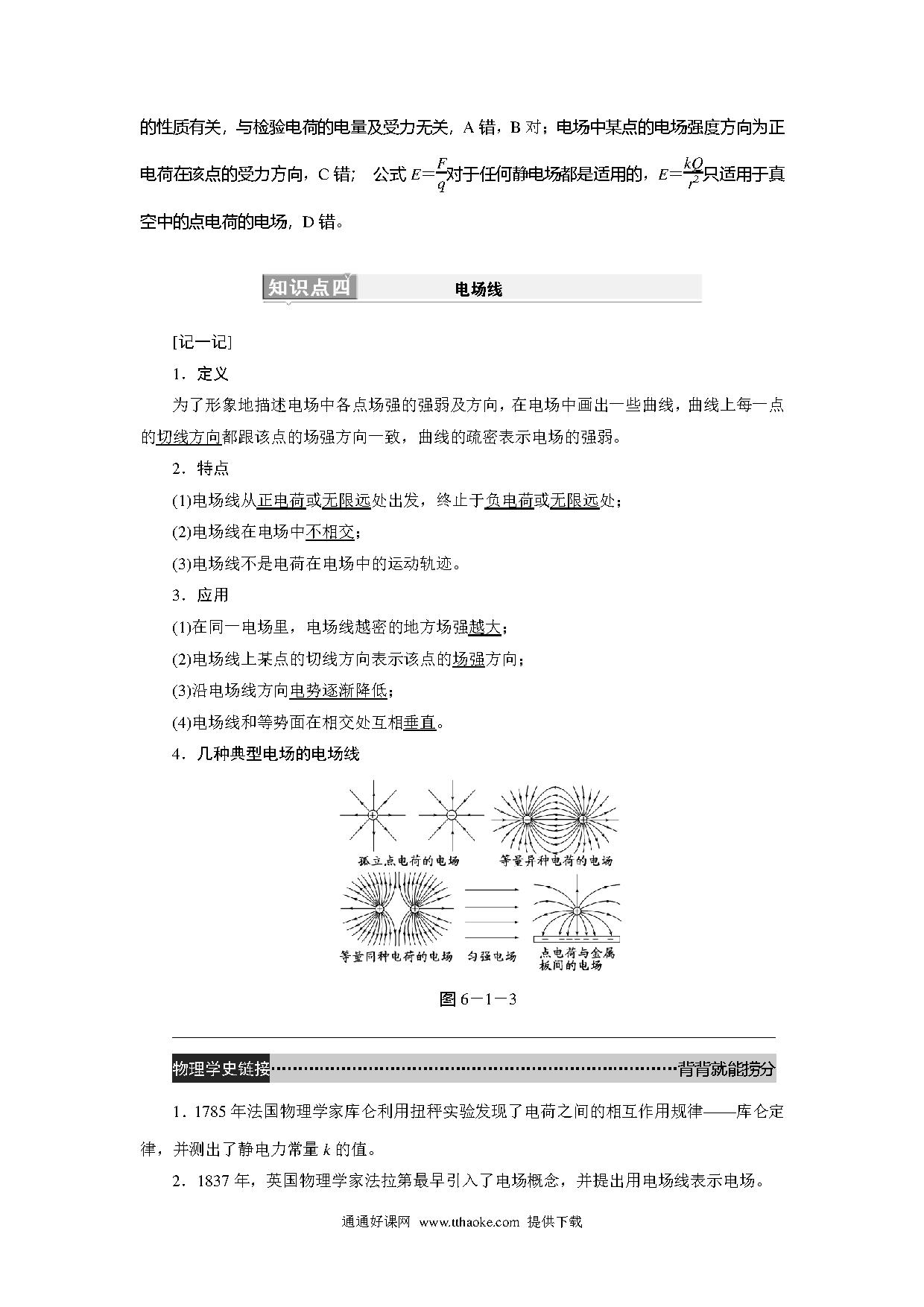 的性质有关，与检验电荷的电量及受力无关，A 错，B 对；电场中某点的电场强度方向为正电荷在该点的受力方向，C 错； 公式 $E=\frac{F}{q}$对于任何静电场都是适用的，$E=\frac{kQ}{r^2}$只适用于真空中的点电荷的电场，D 错。

知识点四 电场线

[记一记]

1．定义

为了形象地描述电场中各点场强的强弱及方向，在电场中画出一些曲线，曲线上每一点的切线方向都跟该点的场强方向一致，曲线的疏密表示电场的强弱。

2．特点

(1)电场线从正电荷或无限远处出发，终止于负电荷或无限远处；

(2)电场线在电场中不相交；

(3)电场线不是电荷在电场中的运动轨迹。

3．应用

(1)在同一电场里，电场线越密的地方场强越大；

(2)电场线上某点的切线方向表示该点的场强方向；

(3)沿电场线方向电势逐渐降低；

(4)电场线和等势面在相交处互相垂直。

4．几种典型电场的电场线

孤立点电荷的电场 等量异种电荷的电场

等量同种电荷的电场 匀强电场 点电荷与金属板间的电场

图 6－1－3

物理学史链接 背背就能捞分

1．1785 年法国物理学家库仑利用扭秤实验发现了电荷之间的相互作用规律——库仑定律，并测出了静电力常量 $k$ 的值。

2．1837 年，英国物理学家法拉第最早引入了电场概念，并提出用电场线表示电场。

通通好课网 www.tthaoke.com 提供下载